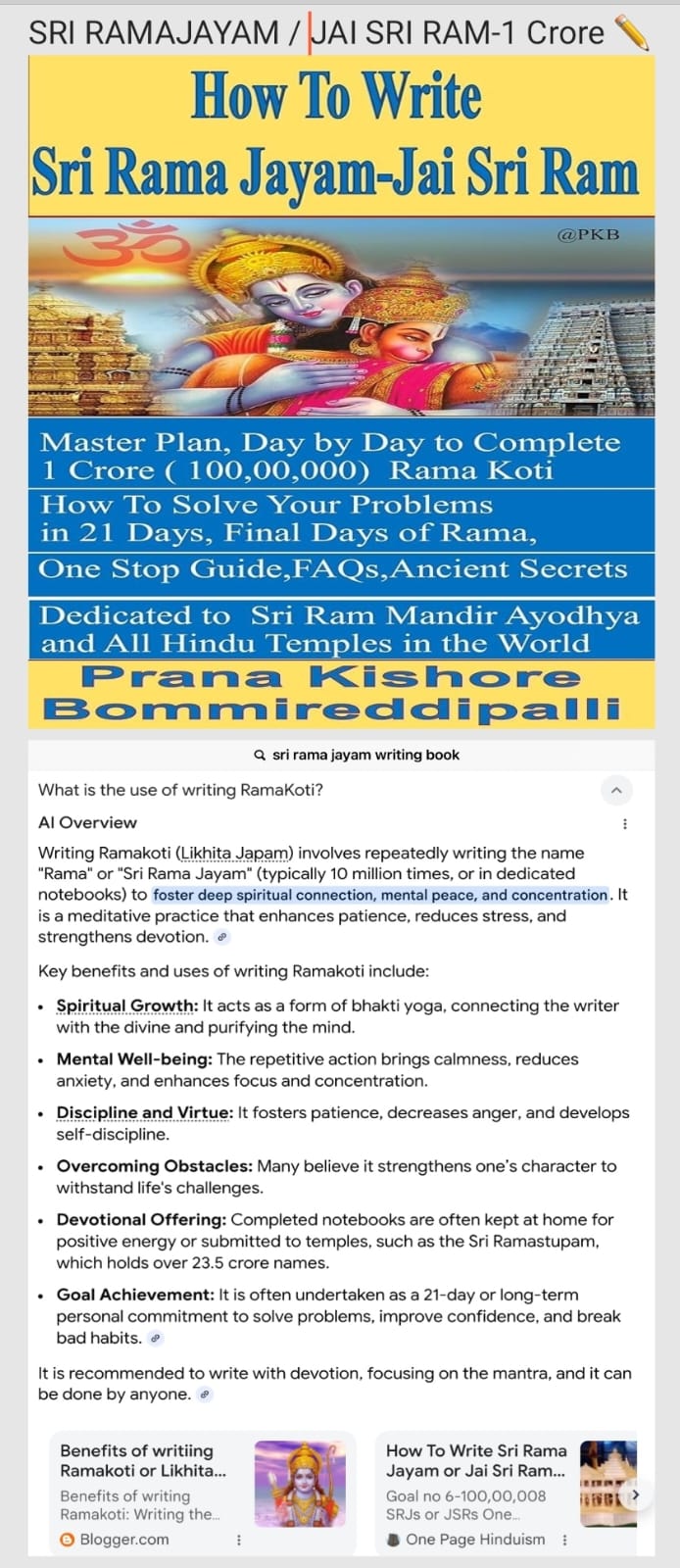 SRI RAMAJAYAM / JAI SRI RAM-1 Crore

How To Write
Sri Rama Jayam-Jai Sri Ram

@PKB

Master Plan, Day by Day to Complete 1 Crore ( 100,00,000) Rama Koti
How To Solve Your Problems in 21 Days, Final Days of Rama,
One Stop Guide,FAQs,Ancient Secrets
Dedicated to Sri Ram Mandir Ayodhya and All Hindu Temples in the World
Prana Kishore Bommireddipalli

sri rama jayam writing book

What is the use of writing RamaKoti?

AI Overview

Writing Ramakoti (Likhita Japam) involves repeatedly writing the name "Rama" or "Sri Rama Jayam" (typically 10 million times, or in dedicated notebooks) to foster deep spiritual connection, mental peace, and concentration. It is a meditative practice that enhances patience, reduces stress, and strengthens devotion.

Key benefits and uses of writing Ramakoti include:

• Spiritual Growth: It acts as a form of bhakti yoga, connecting the writer with the divine and purifying the mind.
• Mental Well-being: The repetitive action brings calmness, reduces anxiety, and enhances focus and concentration.
• Discipline and Virtue: It fosters patience, decreases anger, and develops self-discipline.
• Overcoming Obstacles: Many believe it strengthens one's character to withstand life's challenges.
• Devotional Offering: Completed notebooks are often kept at home for positive energy or submitted to temples, such as the Sri Ramastupam, which holds over 23.5 crore names.
• Goal Achievement: It is often undertaken as a 21-day or long-term personal commitment to solve problems, improve confidence, and break bad habits.

It is recommended to write with devotion, focusing on the mantra, and it can be done by anyone.

Benefits of writiing Ramakoti or Likhita...
Benefits of writing Ramakoti: Writing the...
Blogger.com

How To Write Sri Rama Jayam or Jai Sri Ram...
Goal no 6-100,00,008 SRJs or JSRs One...
One Page Hinduism